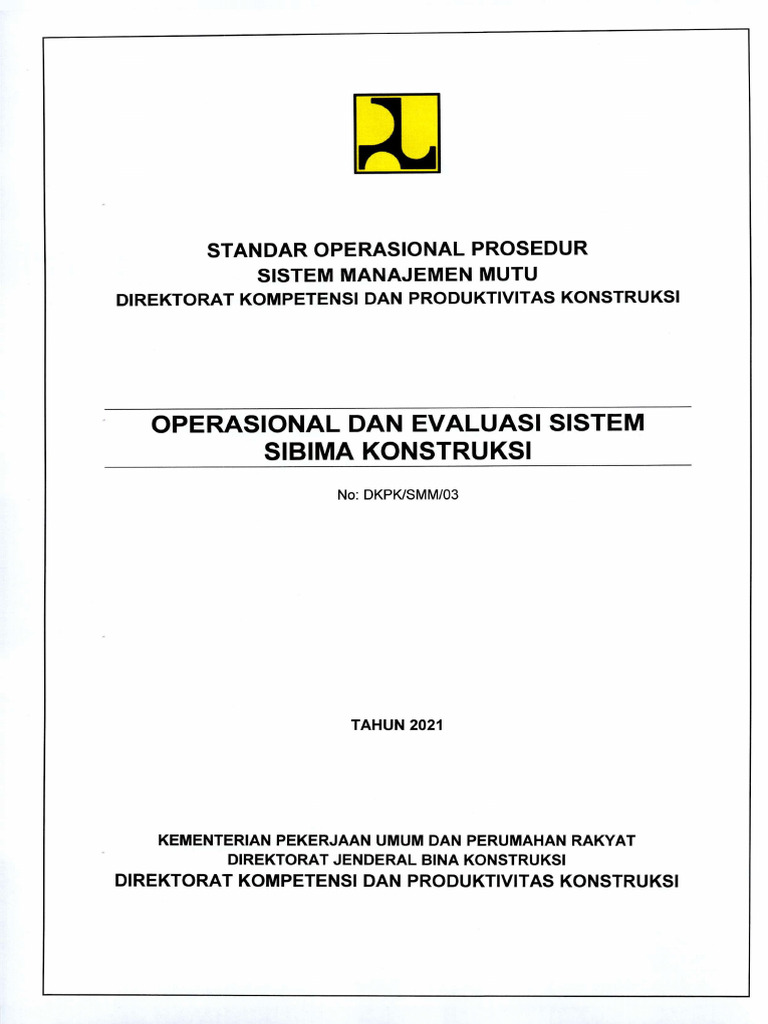 STANDAR OPERASIONAL PROSEDUR
SISTEM MANAJEMEN MUTU
DIREKTORAT KOMPETENSI DAN PRODUKTIVITAS KONSTRUKSI

OPERASIONAL DAN EVALUASI SISTEM
SIBIMA KONSTRUKSI

No: DKPK/SMM/03

TAHUN 2021

KEMENTERIAN PEKERJAAN UMUM DAN PERUMAHAN RAKYAT
DIREKTORAT JENDERAL BINA KONSTRUKSI
DIREKTORAT KOMPETENSI DAN PRODUKTIVITAS KONSTRUKSI